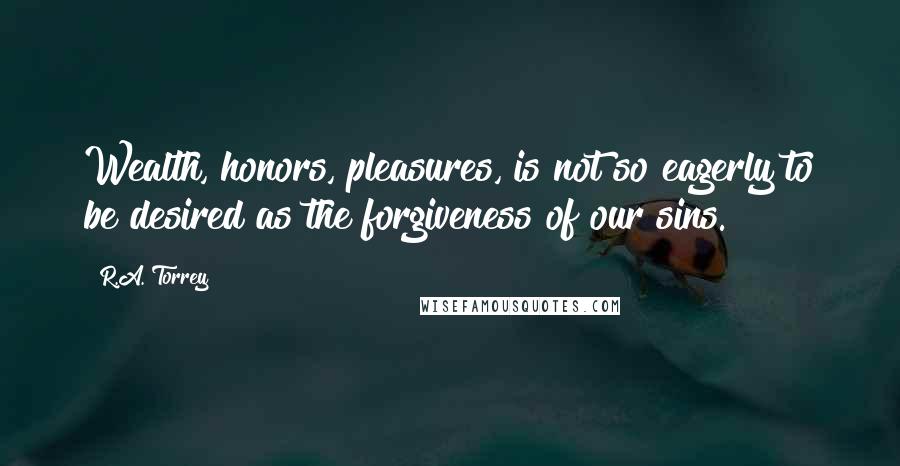 Wealth, honors, pleasures, is not so eagerly to be desired as the forgiveness of our sins.

R.A. Torrey

WISEFAMOUSQUOTES.COM